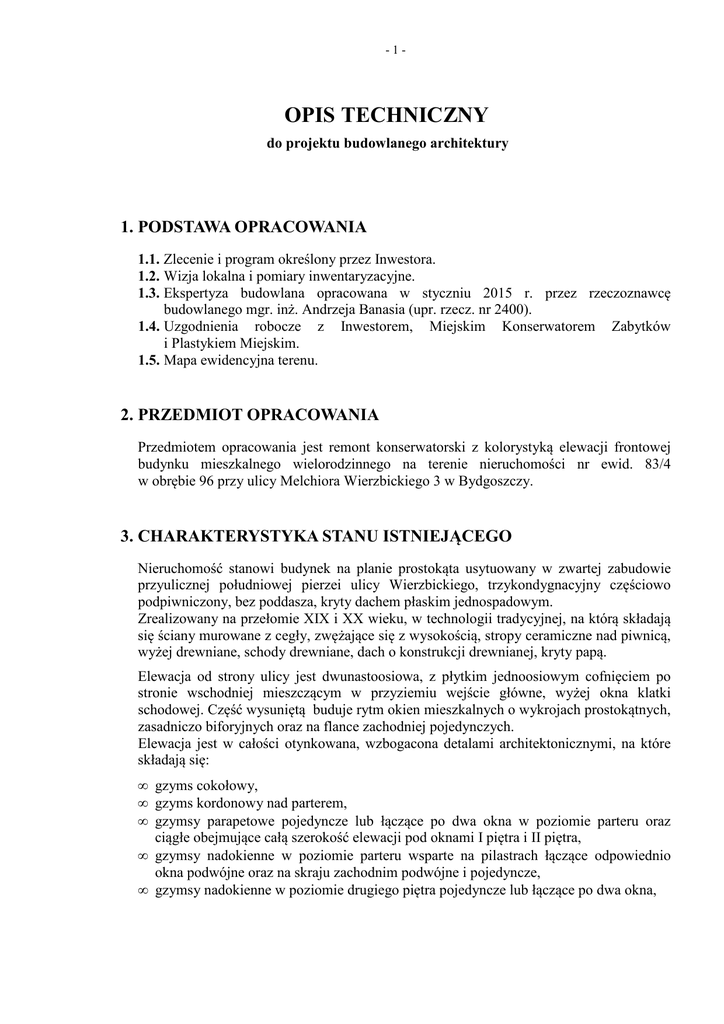 - 1 -

OPIS TECHNICZNY

do projektu budowlanego architektury

1. PODSTAWA OPRACOWANIA

1.1. Zlecenie i program określony przez Inwestora.
1.2. Wizja lokalna i pomiary inwentaryzacyjne.
1.3. Ekspertyza budowlana opracowana w styczniu 2015 r. przez rzeczoznawcę budowlanego mgr. inż. Andrzeja Banasia (upr. rzecz. nr 2400).
1.4. Uzgodnienia robocze z Inwestorem, Miejskim Konserwatorem Zabytków i Plastykiem Miejskim.
1.5. Mapa ewidencyjna terenu.

2. PRZEDMIOT OPRACOWANIA

Przedmiotem opracowania jest remont konserwatorski z kolorystyką elewacji frontowej budynku mieszkalnego wielorodzinnego na terenie nieruchomości nr ewid. 83/4 w obrębie 96 przy ulicy Melchiora Wierzbickiego 3 w Bydgoszczy.

3. CHARAKTERYSTYKA STANU ISTNIEJĄCEGO

Nieruchomość stanowi budynek na planie prostokąta usytuowany w zwartej zabudowie przyulicznej południowej pierzei ulicy Wierzbickiego, trzykondygnacyjny częściowo podpiwniczony, bez poddasza, kryty dachem płaskim jednospadowym.
Zrealizowany na przełomie XIX i XX wieku, w technologii tradycyjnej, na którą składają się ściany murowane z cegły, zwężające się z wysokością, stropy ceramiczne nad piwnicą, wyżej drewniane, schody drewniane, dach o konstrukcji drewnianej, kryty papą.

Elewacja od strony ulicy jest dwunastoosiowa, z płytkim jednoosiowym cofnięciem po stronie wschodniej mieszczącym w przyziemiu wejście główne, wyżej okna klatki schodowej. Część wysuniętą buduje rytm okien mieszkalnych o wykrojach prostokątnych, zasadniczo biforyjnych oraz na flance zachodniej pojedynczych.
Elewacja jest w całości otynkowana, wzbogacona detalami architektonicznymi, na które składają się:

∞ gzyms cokołowy,
∞ gzyms kordonowy nad parterem,
∞ gzymsy parapetowe pojedyncze lub łączące po dwa okna w poziomie parteru oraz ciągłe obejmujące całą szerokość elewacji pod oknami I piętra i II piętra,
∞ gzymsy nadokienne w poziomie parteru wsparte na pilastrach łączące odpowiednio okna podwójne oraz na skraju zachodnim podwójne i pojedyncze,
∞ gzymsy nadokienne w poziomie drugiego piętra pojedyncze lub łączące po dwa okna,